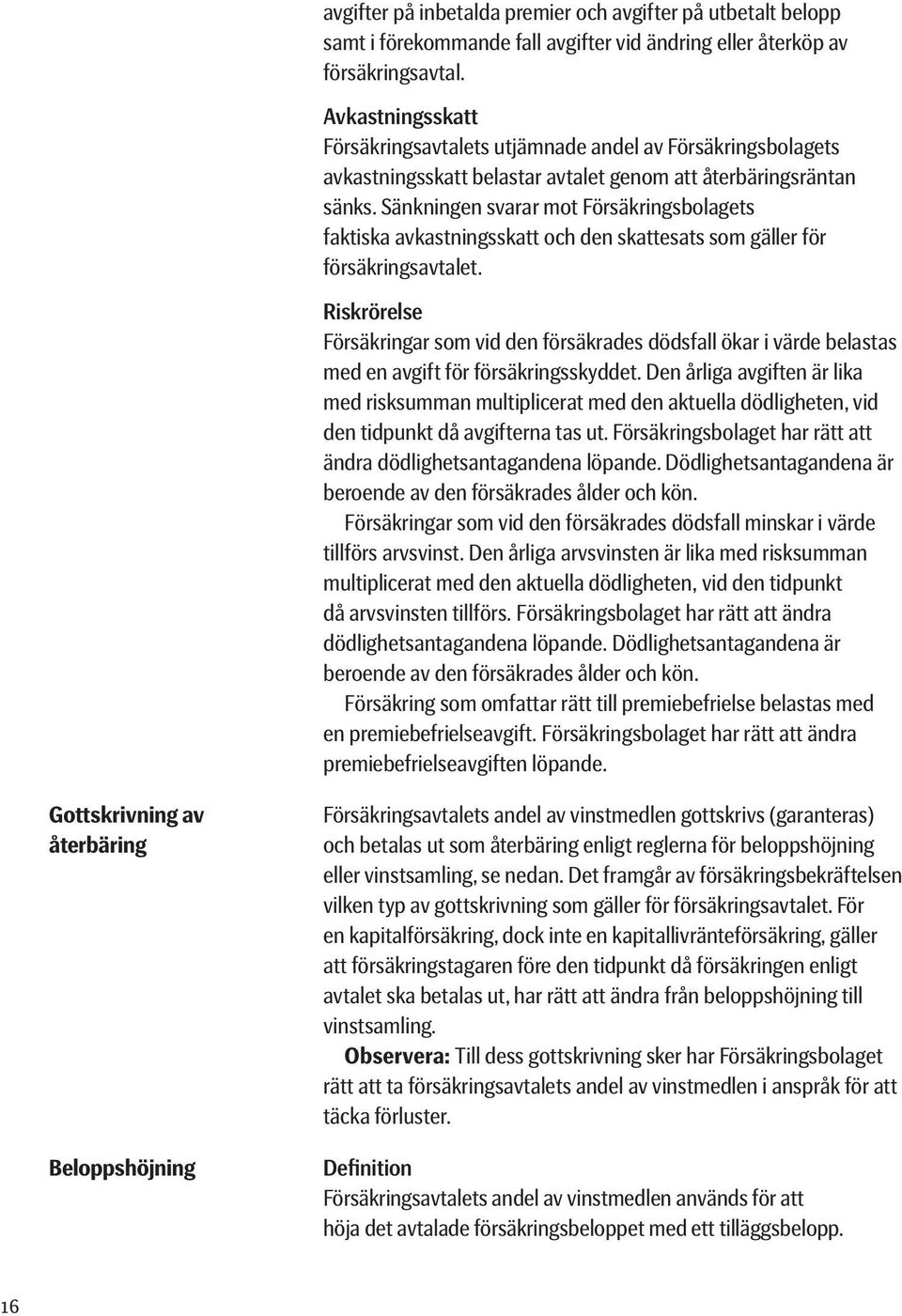 avgifter på inbetalda premier och avgifter på utbetalt belopp samt i förekommande fall avgifter vid ändring eller återköp av försäkringsavtal.

Avkastningsskatt
Försäkringsavtalets utjämnade andel av Försäkringsbolagets avkastningsskatt belastar avtalet genom att återbäringsräntan sänks. Sänkningen svarar mot Försäkringsbolagets faktiska avkastningsskatt och den skattesats som gäller för försäkringsavtalet.

Riskrörelse
Försäkringar som vid den försäkrades dödsfall ökar i värde belastas med en avgift för försäkringsskyddet. Den årliga avgiften är lika med risksumman multiplicerat med den aktuella dödligheten, vid den tidpunkt då avgifterna tas ut. Försäkringsbolaget har rätt att ändra dödlighetsantagandena löpande. Dödlighetsantagandena är beroende av den försäkrades ålder och kön.

Försäkringar som vid den försäkrades dödsfall minskar i värde tillförs arvsvinst. Den årliga arvsvinsten är lika med risksumman multiplicerat med den aktuella dödligheten, vid den tidpunkt då arvsvinsten tillförs. Försäkringsbolaget har rätt att ändra dödlighetsantagandena löpande. Dödlighetsantagandena är beroende av den försäkrades ålder och kön.

Försäkring som omfattar rätt till premiebefrielse belastas med en premiebefrielseavgift. Försäkringsbolaget har rätt att ändra premiebefrielseavgiften löpande.

Gottskrivning av återbäring

Försäkringsavtalets andel av vinstmedlen gottskrivs (garanteras) och betalas ut som återbäring enligt reglerna för beloppshöjning eller vinstsamling, se nedan. Det framgår av försäkringsbekräftelsen vilken typ av gottskrivning som gäller för försäkringsavtalet. För en kapitalförsäkring, dock inte en kapitallivränteförsäkring, gäller att försäkringstagaren före den tidpunkt då försäkringen enligt avtalet ska betalas ut, har rätt att ändra från beloppshöjning till vinstsamling.

Observera: Till dess gottskrivning sker har Försäkringsbolaget rätt att ta försäkringsavtalets andel av vinstmedlen i anspråk för att täcka förluster.

Beloppshöjning

Definition
Försäkringsavtalets andel av vinstmedlen används för att höja det avtalade försäkringsbeloppet med ett tilläggsbelopp.

16